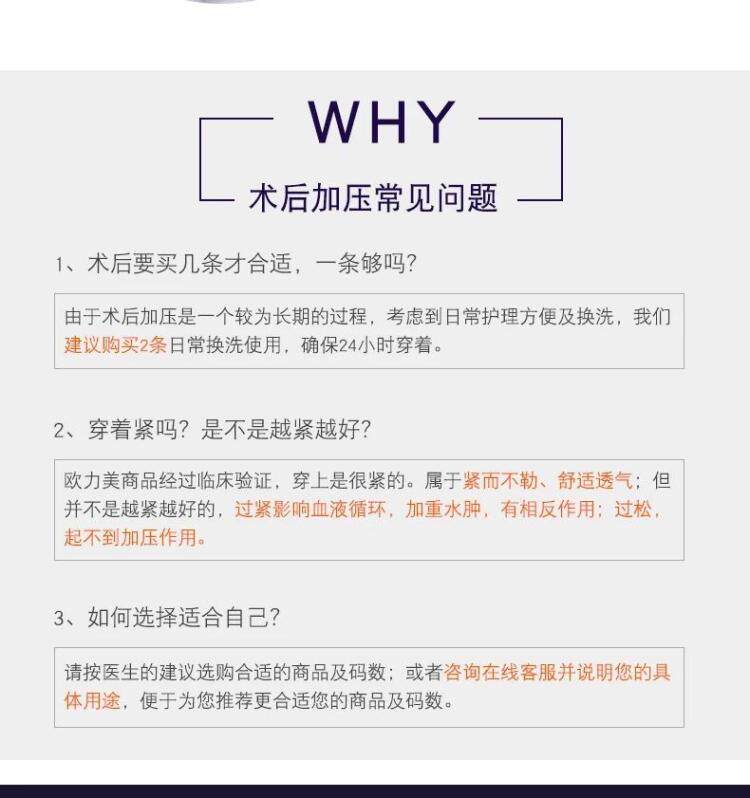 WHY

术后加压常见问题

1、术后要买几条才合适，一条够吗?

由于术后加压是一个较为长期的过程，考虑到日常护理方便及换洗，我们建议购买2条日常换洗使用，确保24小时穿着。

2、穿着紧吗？是不是越紧越好?

欧力美商品经过临床验证，穿上是很紧的。属于紧而不勒、舒适透气；但并不是越紧越好的，过紧影响血液循环，加重水肿，有相反作用；过松，起不到加压作用。

3、如何选择适合自己?

请按医生的建议选购合适的商品及码数；或者咨询在线客服并说明您的具体用途，便于为您推荐更合适您的商品及码数。